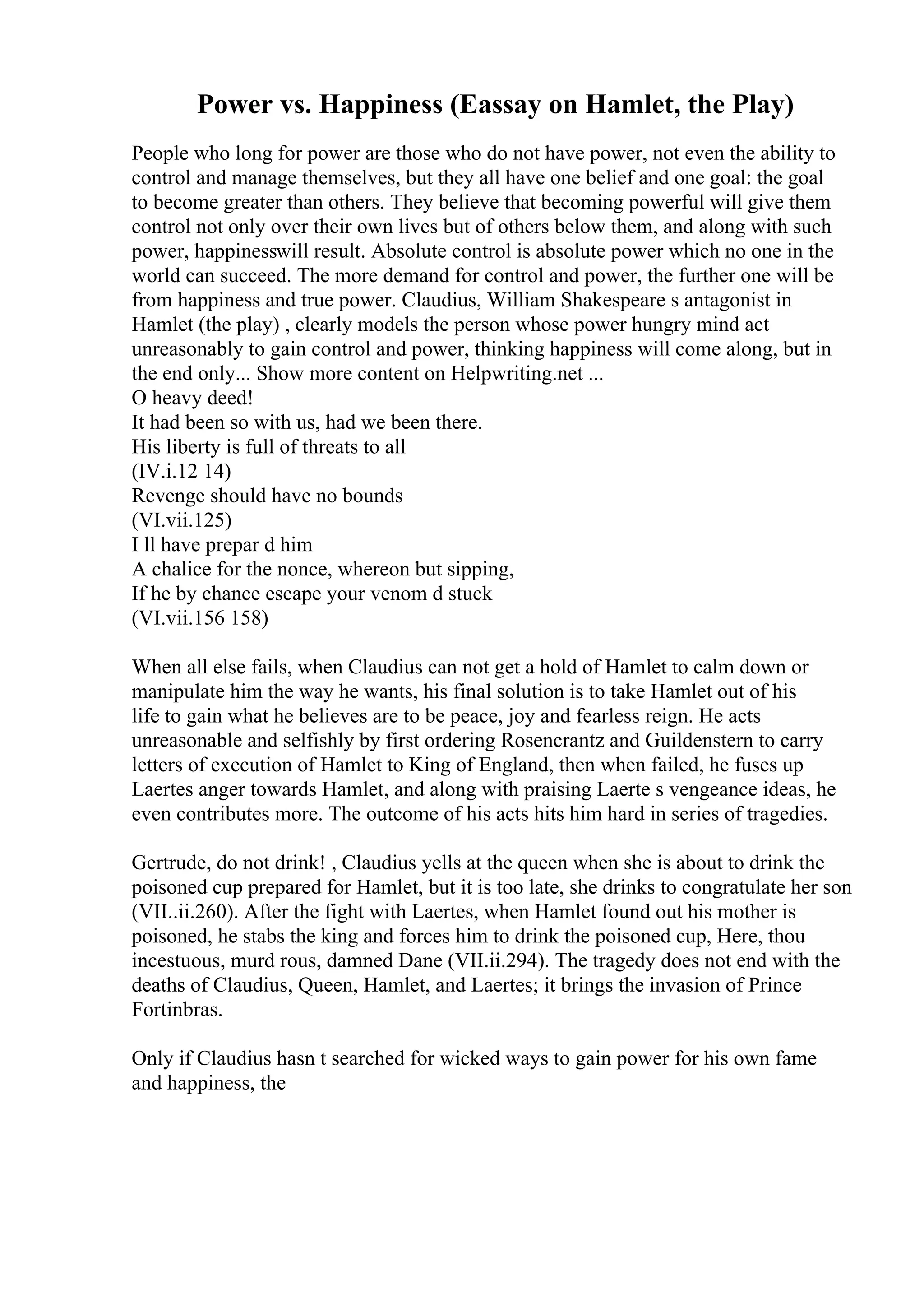 Power vs. Happiness (Eassay on Hamlet, the Play)

People who long for power are those who do not have power, not even the ability to control and manage themselves, but they all have one belief and one goal: the goal to become greater than others. They believe that becoming powerful will give them control not only over their own lives but of others below them, and along with such power, happinesswill result. Absolute control is absolute power which no one in the world can succeed. The more demand for control and power, the further one will be from happiness and true power. Claudius, William Shakespeare s antagonist in Hamlet (the play) , clearly models the person whose power hungry mind act unreasonably to gain control and power, thinking happiness will come along, but in the end only... Show more content on Helpwriting.net ...
O heavy deed!
It had been so with us, had we been there.
His liberty is full of threats to all
(IV.i.12 14)
Revenge should have no bounds
(VI.vii.125)
I ll have prepar d him
A chalice for the nonce, whereon but sipping,
If he by chance escape your venom d stuck
(VI.vii.156 158)

When all else fails, when Claudius can not get a hold of Hamlet to calm down or manipulate him the way he wants, his final solution is to take Hamlet out of his life to gain what he believes are to be peace, joy and fearless reign. He acts unreasonable and selfishly by first ordering Rosencrantz and Guildenstern to carry letters of execution of Hamlet to King of England, then when failed, he fuses up Laertes anger towards Hamlet, and along with praising Laerte s vengeance ideas, he even contributes more. The outcome of his acts hits him hard in series of tragedies.

Gertrude, do not drink! , Claudius yells at the queen when she is about to drink the poisoned cup prepared for Hamlet, but it is too late, she drinks to congratulate her son (VII..ii.260). After the fight with Laertes, when Hamlet found out his mother is poisoned, he stabs the king and forces him to drink the poisoned cup, Here, thou incestuous, murd rous, damned Dane (VII.ii.294). The tragedy does not end with the deaths of Claudius, Queen, Hamlet, and Laertes; it brings the invasion of Prince Fortinbras.

Only if Claudius hasn t searched for wicked ways to gain power for his own fame and happiness, the